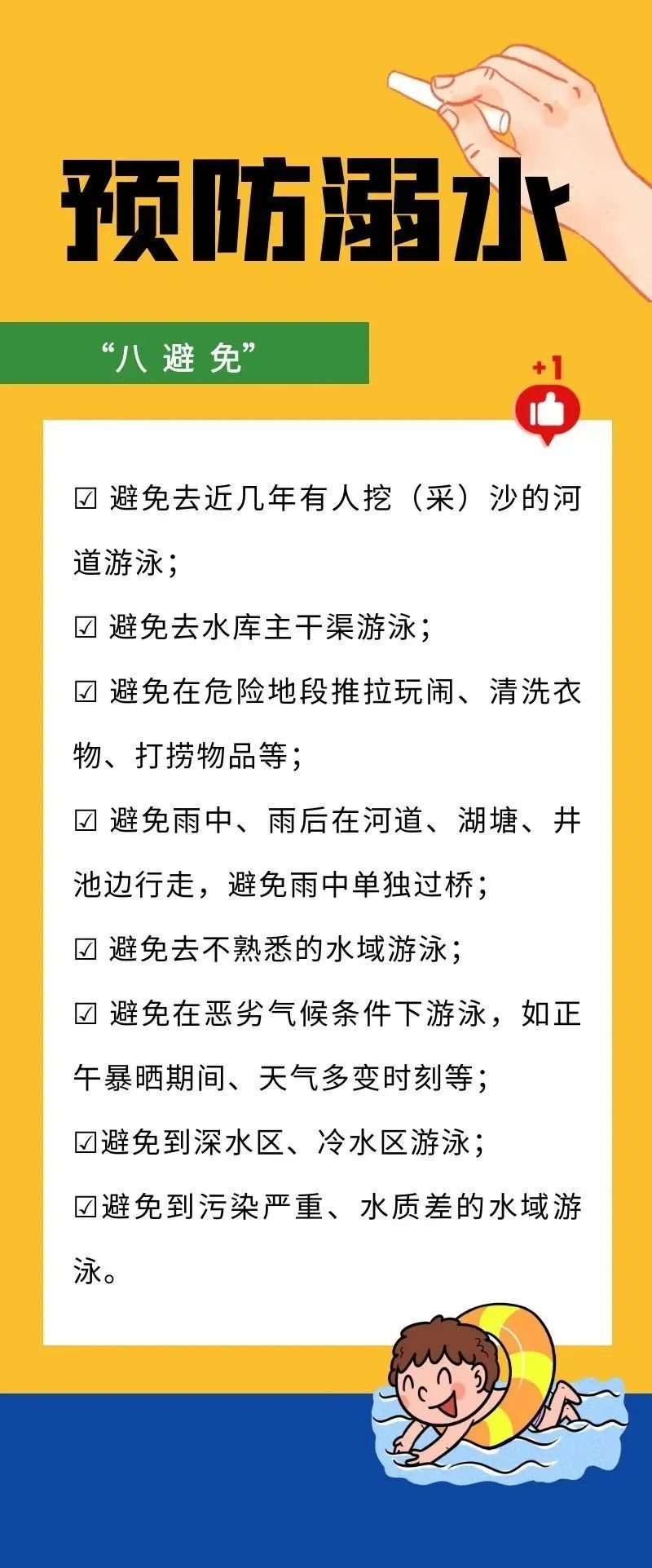 预防溺水

“八 避 免”

+1

☑ 避免去近几年有人挖（采）沙的河道游泳；

☑ 避免去水库主干渠游泳；

☑ 避免在危险地段推拉玩闹、清洗衣物、打捞物品等；

☑ 避免雨中、雨后在河道、湖塘、井池边行走，避免雨中单独过桥；

☑ 避免去不熟悉的水域游泳；

☑ 避免在恶劣气候条件下游泳，如正午暴晒期间、天气多变时刻等；

☑避免到深水区、冷水区游泳；

☑避免到污染严重、水质差的水域游泳。